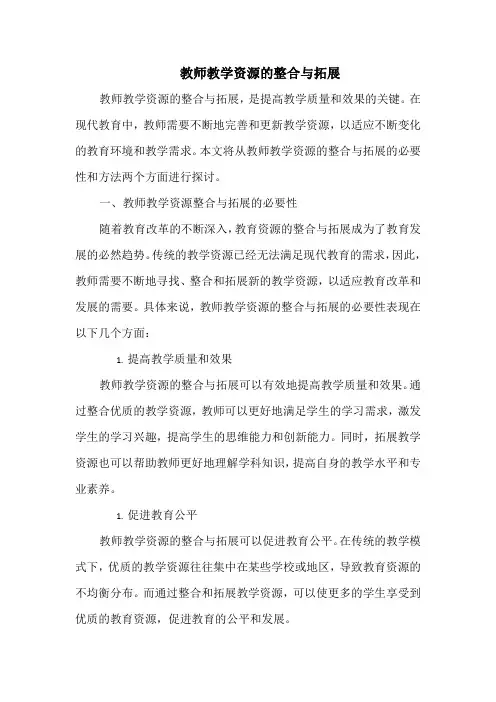 教师教学资源的整合与拓展

教师教学资源的整合与拓展，是提高教学质量和效果的关键。在现代教育中，教师需要不断地完善和更新教学资源，以适应不断变化的教育环境和教学需求。本文将从教师教学资源的整合与拓展的必要性和方法两个方面进行探讨。

一、教师教学资源整合与拓展的必要性

随着教育改革的不断深入，教育资源的整合与拓展成为了教育发展的必然趋势。传统的教学资源已经无法满足现代教育的需求，因此，教师需要不断地寻找、整合和拓展新的教学资源，以适应教育改革和发展的需要。具体来说，教师教学资源的整合与拓展的必要性表现在以下几个方面：

1. 提高教学质量和效果

教师教学资源的整合与拓展可以有效地提高教学质量和效果。通过整合优质的教学资源，教师可以更好地满足学生的学习需求，激发学生的学习兴趣，提高学生的思维能力和创新能力。同时，拓展教学资源也可以帮助教师更好地理解学科知识，提高自身的教学水平和专业素养。

1. 促进教育公平

教师教学资源的整合与拓展可以促进教育公平。在传统的教学模式下，优质的教学资源往往集中在某些学校或地区，导致教育资源的不均衡分布。而通过整合和拓展教学资源，可以使更多的学生享受到优质的教育资源，促进教育的公平和发展。